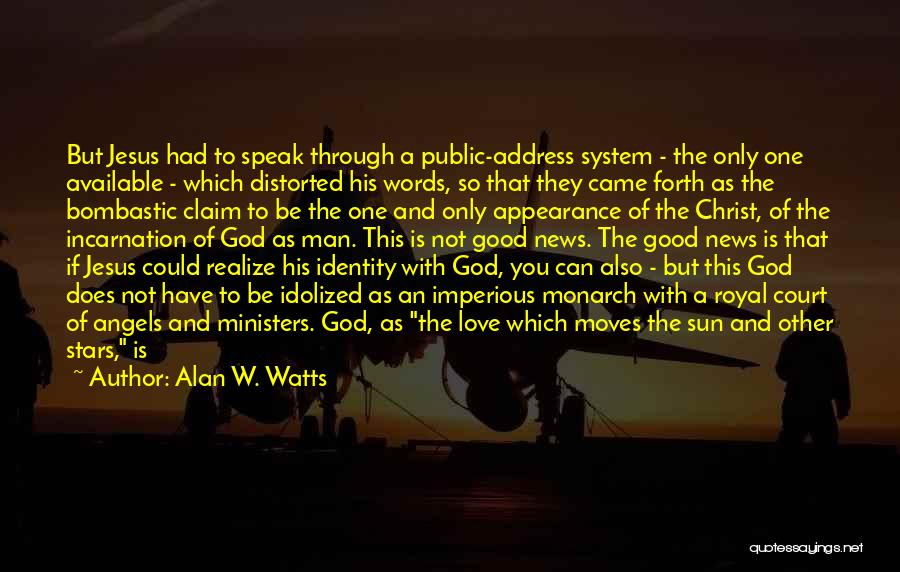 But Jesus had to speak through a public-address system - the only one available - which distorted his words, so that they came forth as the bombastic claim to be the one and only appearance of the Christ, of the incarnation of God as man. This is not good news. The good news is that if Jesus could realize his identity with God, you can also - but this God does not have to be idolized as an imperious monarch with a royal court of angels and ministers. God, as "the love which moves the sun and other stars," is

~ Author: Alan W. Watts

quotessayings.net